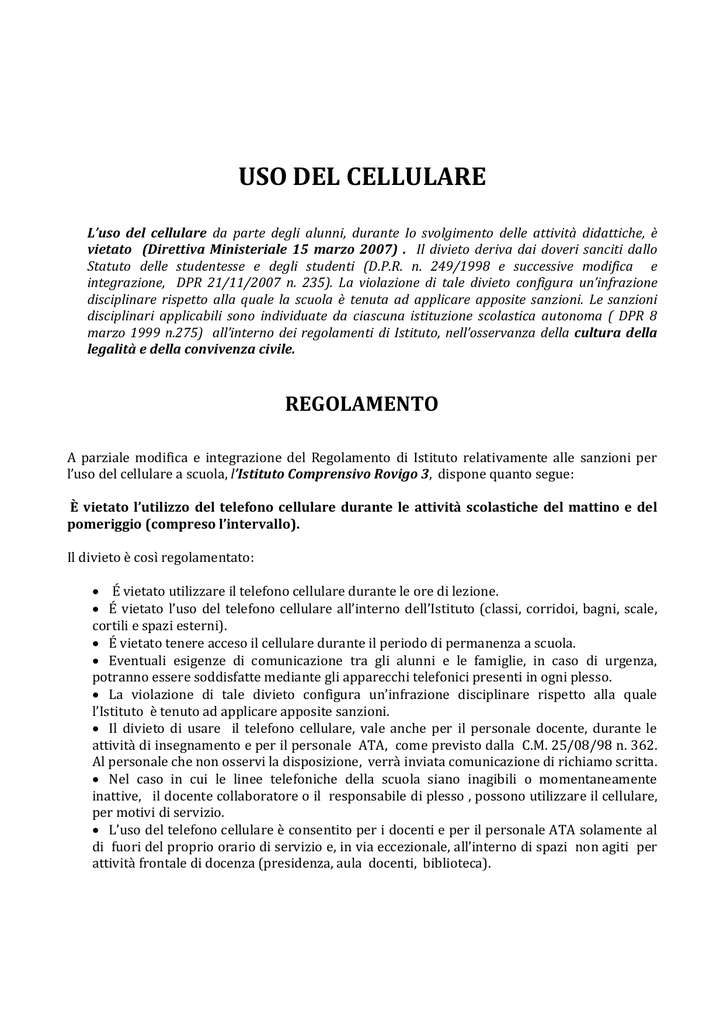 USO DEL CELLULARE

L'uso del cellulare da parte degli alunni, durante lo svolgimento delle attività didattiche, è vietato (Direttiva Ministeriale 15 marzo 2007) . Il divieto deriva dai doveri sanciti dallo Statuto delle studentesse e degli studenti (D.P.R. n. 249/1998 e successive modifica e integrazione, DPR 21/11/2007 n. 235). La violazione di tale divieto configura un'infrazione disciplinare rispetto alla quale la scuola è tenuta ad applicare apposite sanzioni. Le sanzioni disciplinari applicabili sono individuate da ciascuna istituzione scolastica autonoma ( DPR 8 marzo 1999 n.275) all'interno dei regolamenti di Istituto, nell'osservanza della cultura della legalità e della convivenza civile.

REGOLAMENTO

A parziale modifica e integrazione del Regolamento di Istituto relativamente alle sanzioni per l'uso del cellulare a scuola, l'Istituto Comprensivo Rovigo 3, dispone quanto segue:

È vietato l'utilizzo del telefono cellulare durante le attività scolastiche del mattino e del pomeriggio (compreso l'intervallo).

Il divieto è così regolamentato:

• É vietato utilizzare il telefono cellulare durante le ore di lezione.
• É vietato l'uso del telefono cellulare all'interno dell'Istituto (classi, corridoi, bagni, scale, cortili e spazi esterni).
• É vietato tenere acceso il cellulare durante il periodo di permanenza a scuola.
• Eventuali esigenze di comunicazione tra gli alunni e le famiglie, in caso di urgenza, potranno essere soddisfatte mediante gli apparecchi telefonici presenti in ogni plesso.
• La violazione di tale divieto configura un'infrazione disciplinare rispetto alla quale l'Istituto è tenuto ad applicare apposite sanzioni.
• Il divieto di usare il telefono cellulare, vale anche per il personale docente, durante le attività di insegnamento e per il personale ATA, come previsto dalla C.M. 25/08/98 n. 362. Al personale che non osservi la disposizione, verrà inviata comunicazione di richiamo scritta.
• Nel caso in cui le linee telefoniche della scuola siano inagibili o momentaneamente inattive, il docente collaboratore o il responsabile di plesso , possono utilizzare il cellulare, per motivi di servizio.
• L'uso del telefono cellulare è consentito per i docenti e per il personale ATA solamente al di fuori del proprio orario di servizio e, in via eccezionale, all'interno di spazi non agiti per attività frontale di docenza (presidenza, aula docenti, biblioteca).